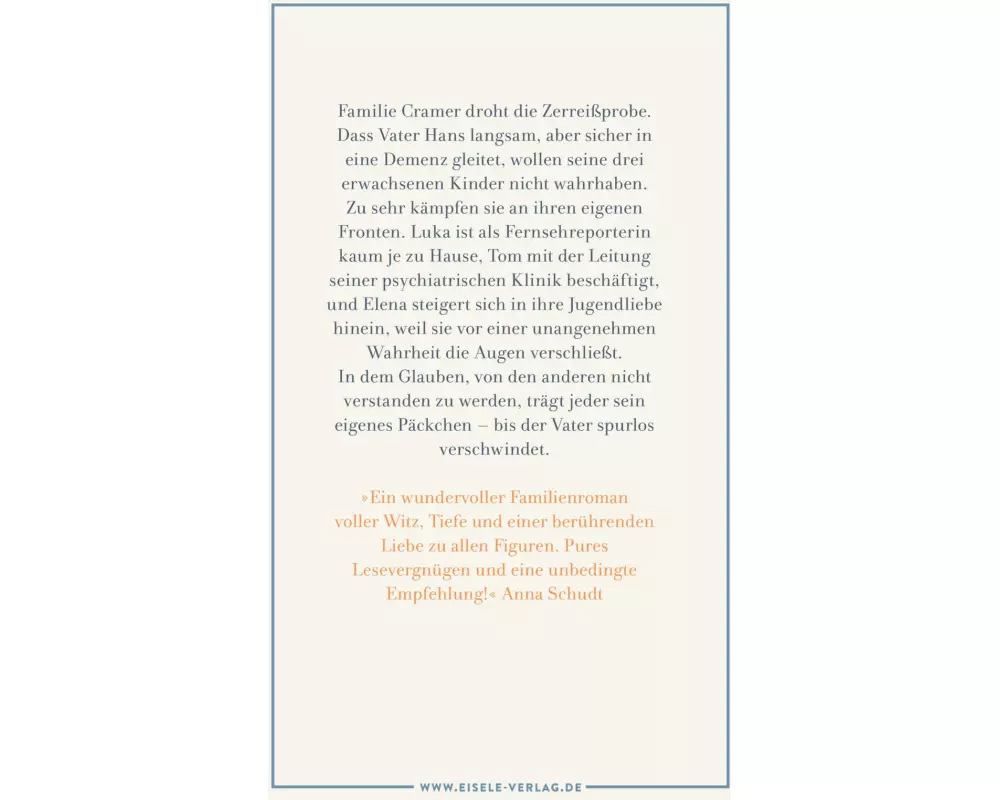 Familie Cramer droht die Zerreißprobe. Dass Vater Hans langsam, aber sicher in eine Demenz gleitet, wollen seine drei erwachsenen Kinder nicht wahrhaben. Zu sehr kämpfen sie an ihren eigenen Fronten. Luka ist als Fernsehreporterin kaum je zu Hause, Tom mit der Leitung seiner psychiatrischen Klinik beschäftigt, und Elena steigert sich in ihre Jugendliebe hinein, weil sie vor einer unangenehmen Wahrheit die Augen verschließt.
In dem Glauben, von den anderen nicht verstanden zu werden, trägt jeder sein eigenes Päckchen – bis der Vater spurlos verschwindet.

»Ein wundervoller Familienroman voller Witz, Tiefe und einer berührenden Liebe zu allen Figuren. Pures Lesevergnügen und eine unbedingte Empfehlung!« Anna Schudt

WWW.EISELE-VERLAG.DE